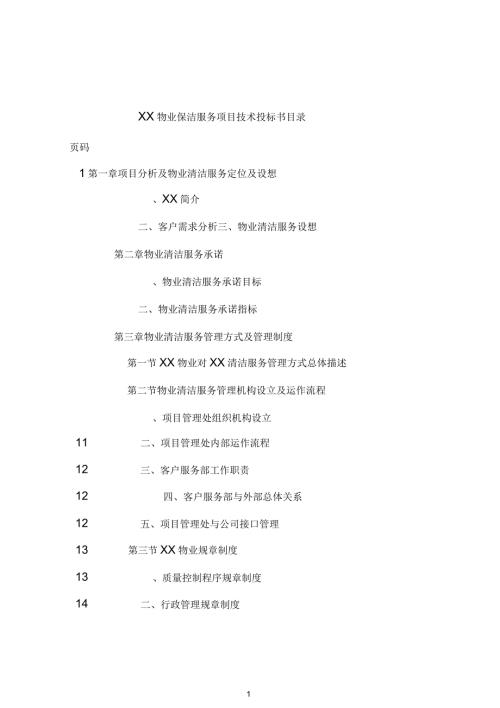 XX 物业保洁服务项目技术投标书目录

页码

1 第一章项目分析及物业清洁服务定位及设想

、XX 简介

二、客户需求分析三、物业清洁服务设想

第二章物业清洁服务承诺

、物业清洁服务承诺目标

二、物业清洁服务承诺指标

第三章物业清洁服务管理方式及管理制度

第一节 XX 物业对 XX 清洁服务管理方式总体描述

第二节物业清洁服务管理机构设立及运作流程

、项目管理处组织机构设立

11 二、项目管理处内部运作流程

12 三、客户服务部工作职责

12 四、客户服务部与外部总体关系

12 五、项目管理处与公司接口管理

13 第三节 XX 物业规章制度

13 、质量控制程序规章制度

14 二、行政管理规章制度

1